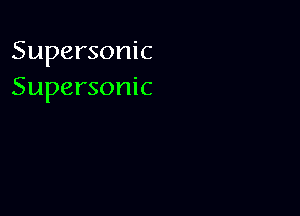 Supersonic
Supersonic